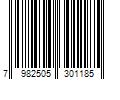 7 982505 301185